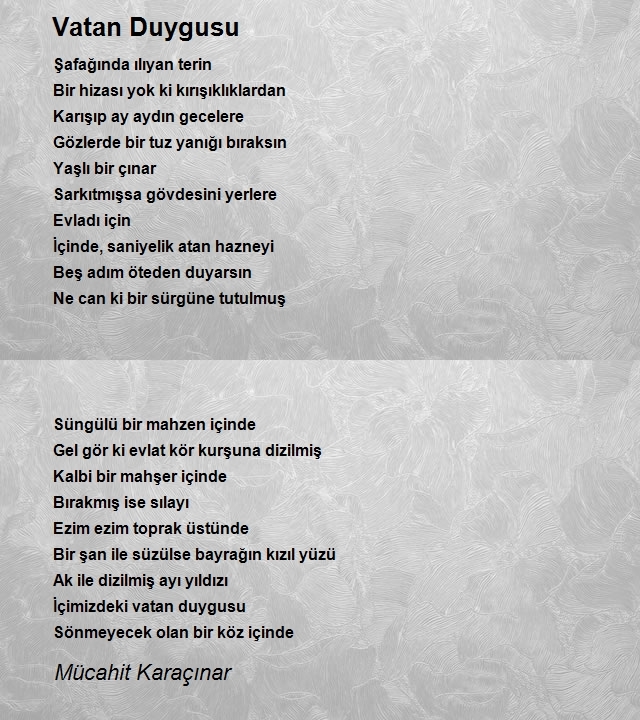 Vatan Duygusu

Şafağında ılıyan terin
Bir hizası yok ki kırışıklıklardan
Karışıp ay aydın gecelere
Gözlerde bir tuz yanığı bıraksın
Yaşlı bir çınar
Sarkıtmışsa gövdesini yerlere
Evladı için
İçinde, saniyelik atan hazneyi
Beş adım öteden duyarsın
Ne can ki bir sürgüne tutulmuş

Süngülü bir mahzen içinde
Gel gör ki evlat kör kurşuna dizilmiş
Kalbi bir mahşer içinde
Bırakmış ise sılayı
Ezim ezim toprak üstünde
Bir şan ile süzülse bayrağın kızıl yüzü
Ak ile dizilmiş ayı yıldızı
İçimizdeki vatan duygusu
Sönmeyecek olan bir köz içinde

Mücahit Karaçınar